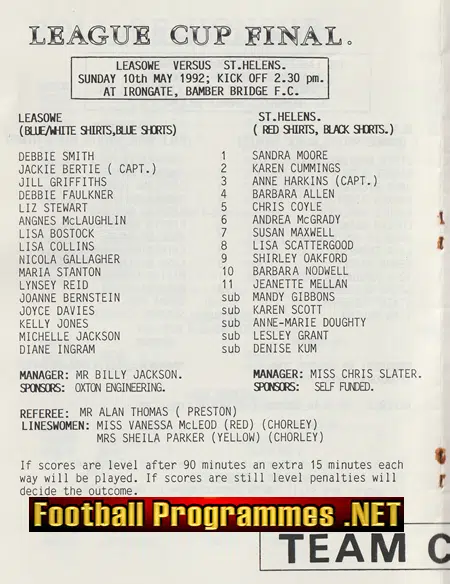 LEAGUE CUP FINAL.

LEASOWE VERSUS ST.HELENS.
SUNDAY 10th MAY 1992; KICK OFF 2.30 pm.
AT IRONGATE, BAMBER BRIDGE F.C.

| LEASOWE (BLUE/WHITE SHIRTS,BLUE SHORTS) | | ST.HELENS. ( RED SHIRTS, BLACK SHORTS.) |
|---|---|---|
| DEBBIE SMITH | 1 | SANDRA MOORE |
| JACKIE BERTIE ( CAPT.) | 2 | KAREN CUMMINGS |
| JILL GRIFFITHS | 3 | ANNE HARKINS (CAPT.) |
| DEBBIE FAULKNER | 4 | BARBARA ALLEN |
| LIZ STEWART | 5 | CHRIS COYLE |
| ANGNES McLAUGHLIN | 6 | ANDREA McGRADY |
| LISA BOSTOCK | 7 | SUSAN MAXWELL |
| LISA COLLINS | 8 | LISA SCATTERGOOD |
| NICOLA GALLAGHER | 9 | SHIRLEY OAKFORD |
| MARIA STANTON | 10 | BARBARA NODWELL |
| LYNSEY REID | 11 | JEANETTE MELLAN |
| JOANNE BERNSTEIN | sub | MANDY GIBBONS |
| JOYCE DAVIES | sub | KAREN SCOTT |
| KELLY JONES | sub | ANNE-MARIE DOUGHTY |
| MICHELLE JACKSON | sub | LESLEY GRANT |
| DIANE INGRAM | sub | DENISE KUM |

MANAGER: MR BILLY JACKSON.
SPONSORS: OXTON ENGINEERING.

MANAGER: MISS CHRIS SLATER.
SPONSORS: SELF FUNDED.

REFEREE: MR ALAN THOMAS ( PRESTON)
LINESWOMEN: MISS VANESSA McLEOD (RED) (CHORLEY)
MRS SHEILA PARKER (YELLOW) (CHORLEY)

If scores are level after 90 minutes an extra 15 minutes each way will be played. If scores are still level penalties will decide the outcome.

Football Programmes .NET

TEAM C